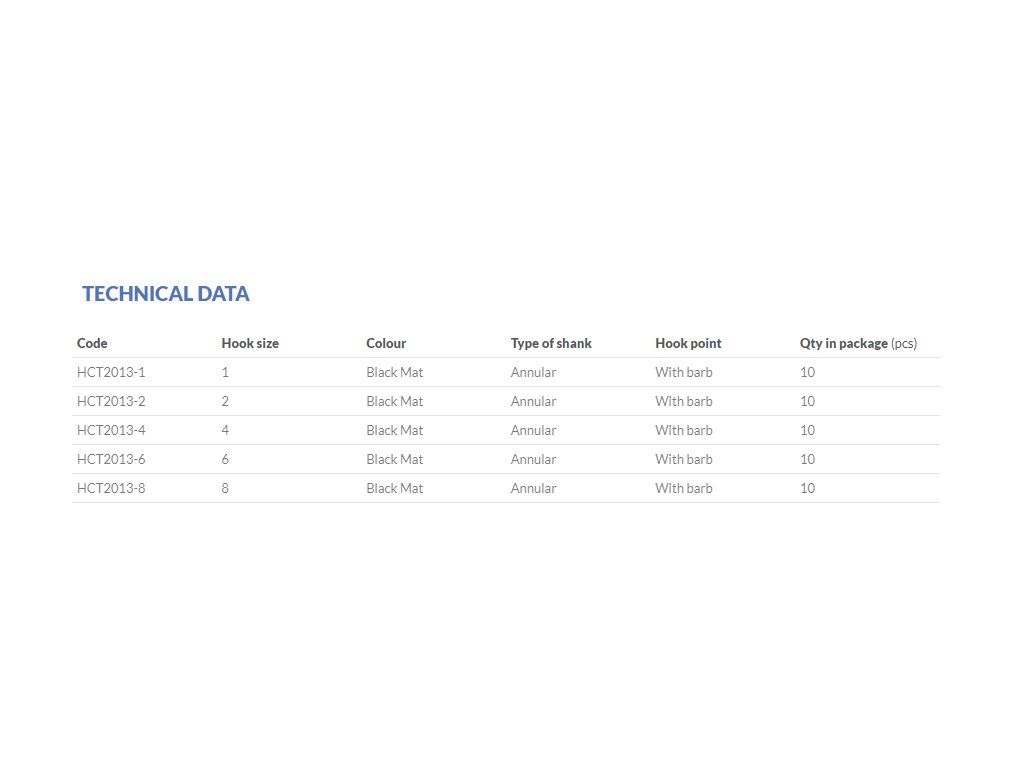 TECHNICAL DATA

| Code | Hook size | Colour | Type of shank | Hook point | Qty in package (pcs) |
|---|---|---|---|---|---|
| HCT2013-1 | 1 | Black Mat | Annular | With barb | 10 |
| HCT2013-2 | 2 | Black Mat | Annular | With barb | 10 |
| HCT2013-4 | 4 | Black Mat | Annular | With barb | 10 |
| HCT2013-6 | 6 | Black Mat | Annular | With barb | 10 |
| HCT2013-8 | 8 | Black Mat | Annular | With barb | 10 |